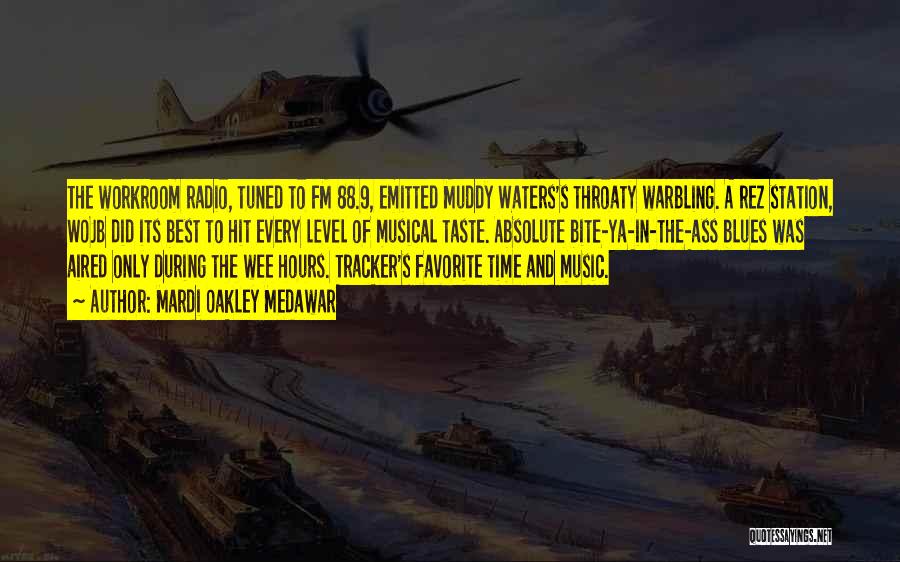 THE WORKROOM RADIO, TUNED TO FM 88.9, EMITTED MUDDY WATERS'S THROATY WARBLING. A REZ STATION, WOJB DID ITS BEST TO HIT EVERY LEVEL OF MUSICAL TASTE. ABSOLUTE BITE-YA-IN-THE-ASS BLUES WAS AIRED ONLY DURING THE WEE HOURS. TRACKER'S FAVORITE TIME AND MUSIC.
~ AUTHOR: MARDI OAKLEY MEDAWAR

QUOTESSAYINGS.NET